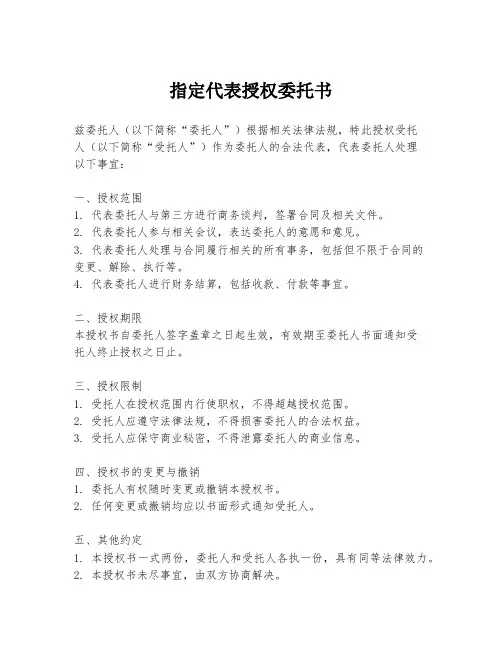 指定代表授权委托书

兹委托人（以下简称“委托人”）根据相关法律法规，特此授权受托人（以下简称“受托人”）作为委托人的合法代表，代表委托人处理以下事宜：

一、授权范围
1. 代表委托人与第三方进行商务谈判，签署合同及相关文件。
2. 代表委托人参与相关会议，表达委托人的意愿和意见。
3. 代表委托人处理与合同履行相关的所有事务，包括但不限于合同的变更、解除、执行等。
4. 代表委托人进行财务结算，包括收款、付款等事宜。

二、授权期限
本授权书自委托人签字盖章之日起生效，有效期至委托人书面通知受托人终止授权之日止。

三、授权限制
1. 受托人在授权范围内行使职权，不得超越授权范围。
2. 受托人应遵守法律法规，不得损害委托人的合法权益。
3. 受托人应保守商业秘密，不得泄露委托人的商业信息。

四、授权书的变更与撤销
1. 委托人有权随时变更或撤销本授权书。
2. 任何变更或撤销均应以书面形式通知受托人。

五、其他约定
1. 本授权书一式两份，委托人和受托人各执一份，具有同等法律效力。
2. 本授权书未尽事宜，由双方协商解决。